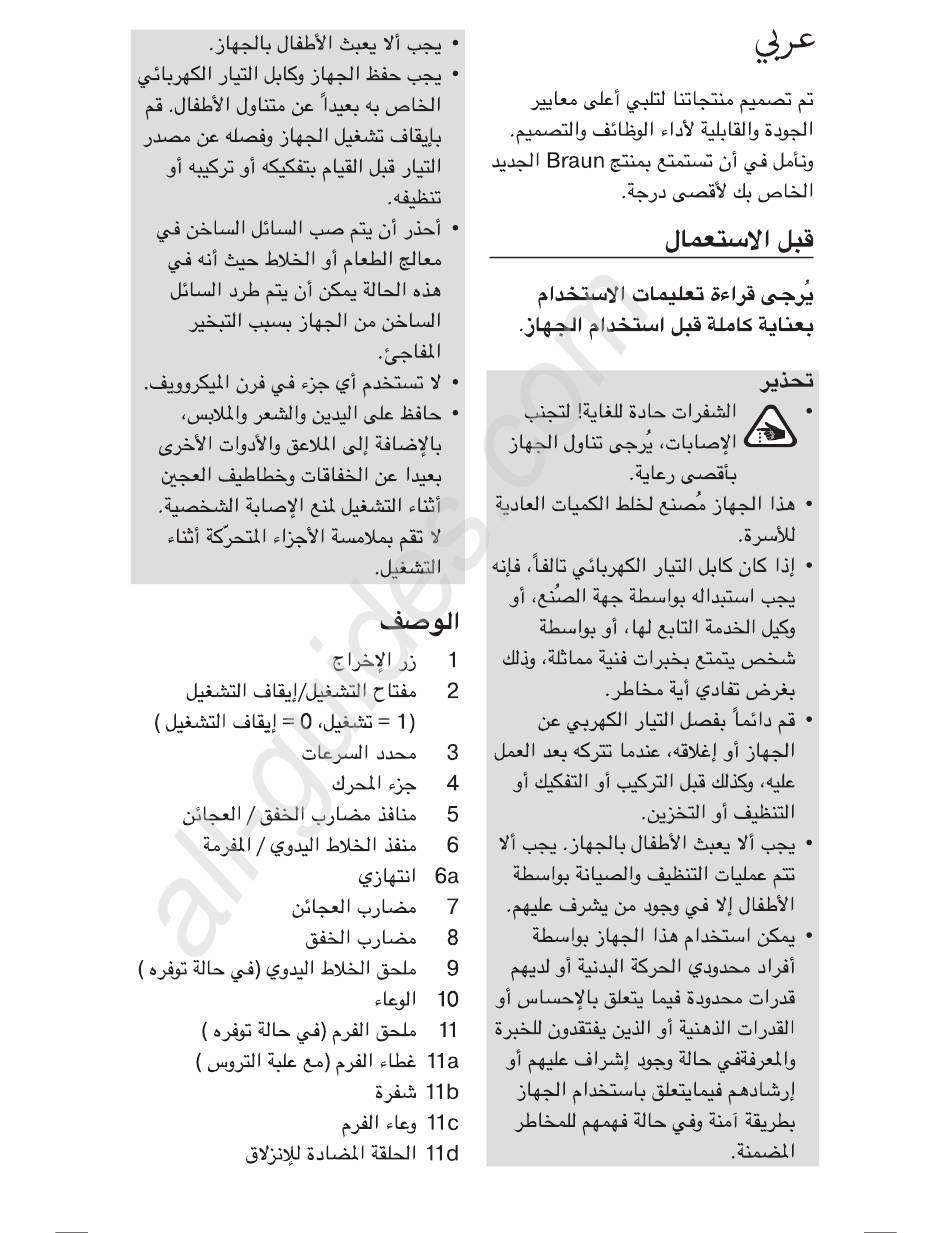 عربي

تم تصميم منتجاتنا لتلبي أعلى معايير الجودة والقابلية لأداء الوظائف والتصميم. ونأمل في أن تستمتع بمنتج Braun الجديد الخاص بك لأقصى درجة.

قبل الاستعمال

يُرجى قراءة تعليمات الاستخدام بعناية كاملة قبل استخدام الجهاز.

تحذير

• الشفرات حادة للغاية! لتجنب الإصابات، يُرجى تناول الجهاز بأقصى رعاية.
• هذا الجهاز مُصنع لخلط الكميات العادية للأسرة.
• إذا كان كابل التيار الكهربائي تالفاً، فإنه يجب استبداله بواسطة جهة الصُنع، أو وكيل الخدمة التابع لها، أو بواسطة شخص يتمتع بخبرات فنية مماثلة، وذلك بغرض تفادي أية مخاطر.
• قم دائماً بفصل التيار الكهربي عن الجهاز أو إغلاقه، عندما تتركه بعد العمل عليه، وكذلك قبل التركيب أو التفكيك أو التنظيف أو التخزين.
• يجب ألا يعبث الأطفال بالجهاز. يجب ألا تتم عمليات التنظيف والصيانة بواسطة الأطفال إلا في وجود من يشرف عليهم.
• يمكن استخدام هذا الجهاز بواسطة أفراد محدودي الحركة البدنية أو لديهم قدرات محدودة فيما يتعلق بالإحساس أو القدرات الذهنية أو الذين يفتقدون للخبرة والمعرفةفي حالة وجود إشراف عليهم أو إرشادهم فيمايتعلق باستخدام الجهاز بطريقة آمنة وفي حالة فهمهم للمخاطر المضمنة.

• يجب ألا يعبث الأطفال بالجهاز.
• يجب حفظ الجهاز وكابل التيار الكهربائي الخاص به بعيداً عن متناول الأطفال. قم بإيقاف تشغيل الجهاز وفصله عن مصدر التيار قبل القيام بتفكيكه أو تركيبه أو تنظيفه.
• أحذر أن يتم صب السائل الساخن في معالج الطعام أو الخلاط حيث أنه في هذه الحالة يمكن أن يتم طرد السائل الساخن من الجهاز بسبب التبخير المفاجئ.
• لا تستخدم أي جزء في فرن الميكروويف.
• حافظ على اليدين والشعر والملابس، بالإضافة إلى الملاعق والأدوات الأخرى بعيدا عن الخفاقات وخطاطيف العجين أثناء التشغيل لمنع الإصابة الشخصية. لا تقم بملامسة الأجزاء المتحرّكة أثناء التشغيل.

الوصف

1 زر الإخراج
2 مفتاح التشغيل/إيقاف التشغيل (1 = تشغيل، 0 = إيقاف التشغيل )
3 محدد السرعات
4 جزء المحرك
5 منافذ مضارب الخفق / العجائن
6 منفذ الخلاط اليدوي / المفرمة
6a انتهازي
7 مضارب العجائن
8 مضارب الخفق
9 ملحق الخلاط اليدوي (في حالة توفره )
10 الوعاء
11 ملحق الفرم (في حالة توفره )
11a غطاء الفرم (مع علبة التروس )
11b شفرة
11c وعاء الفرم
11d الحلقة المضادة للإنزلاق

allguides.com